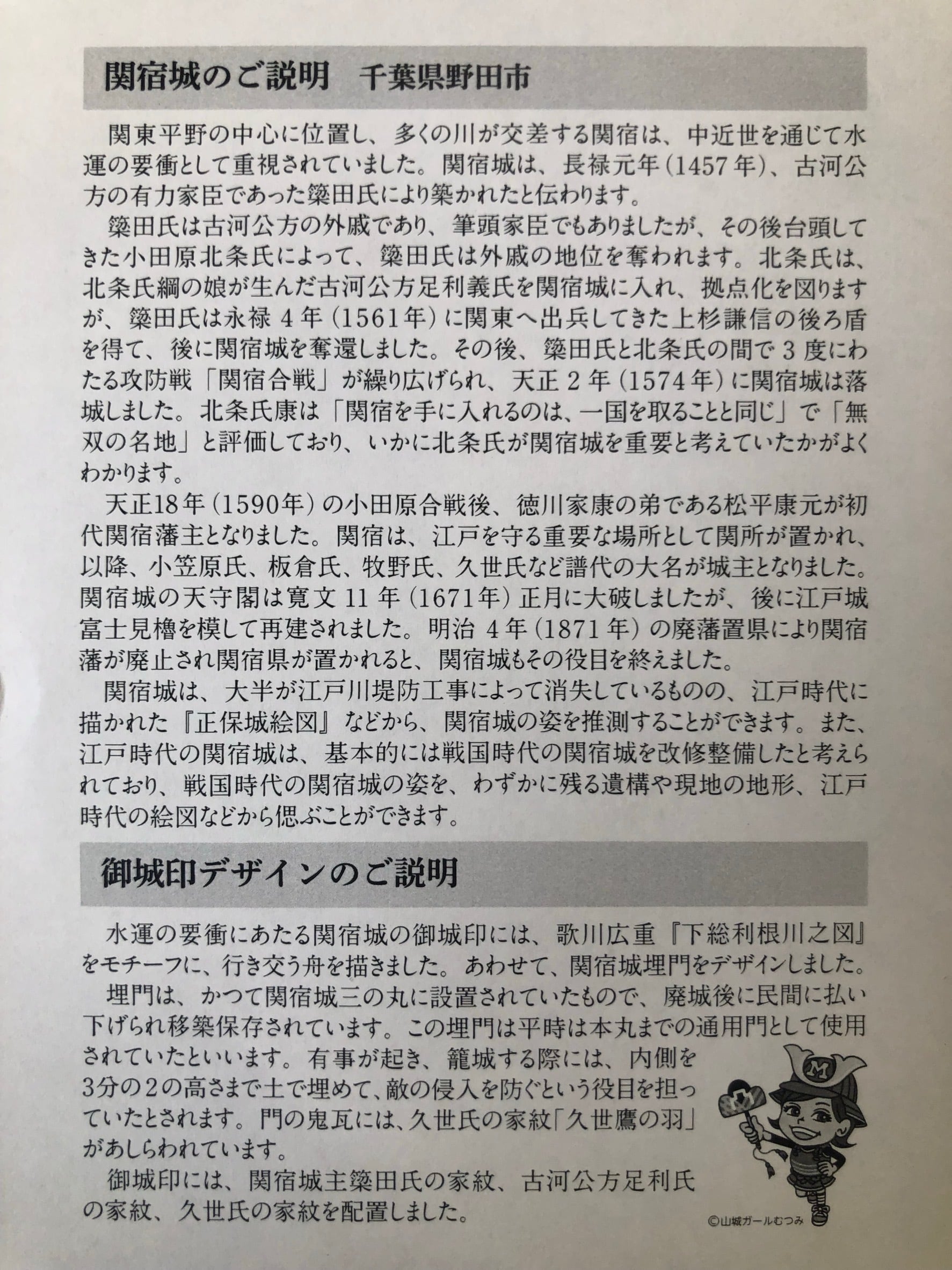 関宿城のご説明 千葉県野田市

関東平野の中心に位置し、多くの川が交差する関宿は、中近世を通じて水運の要衝として重視されていました。関宿城は、長禄元年(1457年)、古河公方の有力家臣であった簗田氏により築かれたと伝わります。

簗田氏は古河公方の外戚であり、筆頭家臣でもありましたが、その後台頭してきた小田原北条氏によって、簗田氏は外戚の地位を奪われます。北条氏は、北条氏綱の娘が生んだ古河公方足利義氏を関宿城に入れ、拠点化を図りますが、簗田氏は永禄4年(1561年)に関東へ出兵してきた上杉謙信の後ろ盾を得て、後に関宿城を奪還しました。その後、簗田氏と北条氏の間で3度にわたる攻防戦「関宿合戦」が繰り広げられ、天正2年(1574年)に関宿城は落城しました。北条氏康は「関宿を手に入れるのは、一国を取ることと同じ」で「無双の名地」と評価しており、いかに北条氏が関宿城を重要と考えていたかがよくわかります。

天正18年(1590年)の小田原合戦後、徳川家康の弟である松平康元が初代関宿藩主となりました。関宿は、江戸を守る重要な場所として関所が置かれ、以降、小笠原氏、板倉氏、牧野氏、久世氏など譜代の大名が城主となりました。関宿城の天守閣は寛文11年(1671年)正月に大破しましたが、後に江戸城富士見櫓を模して再建されました。明治4年(1871年)の廃藩置県により関宿藩が廃止され関宿県が置かれると、関宿城もその役目を終えました。

関宿城は、大半が江戸川堤防工事によって消失しているものの、江戸時代に描かれた『正保城絵図』などから、関宿城の姿を推測することができます。また、江戸時代の関宿城は、基本的には戦国時代の関宿城を改修整備したと考えられており、戦国時代の関宿城の姿を、わずかに残る遺構や現地の地形、江戸時代の絵図などから偲ぶことができます。

御城印デザインのご説明

水運の要衝にあたる関宿城の御城印には、歌川広重『下総利根川之図』をモチーフに、行き交う舟を描きました。あわせて、関宿城埋門をデザインしました。

埋門は、かつて関宿城三の丸に設置されていたもので、廃城後に民間に払い下げられ移築保存されています。この埋門は平時は本丸までの通用門として使用されていたといいます。有事が起き、籠城する際には、内側を3分の2の高さまで土で埋めて、敵の侵入を防ぐという役目を担っていたとされます。門の鬼瓦には、久世氏の家紋「久世鷹の羽」があしらわれています。

御城印には、関宿城主簗田氏の家紋、古河公方足利氏の家紋、久世氏の家紋を配置しました。

©山城ガールむつみ